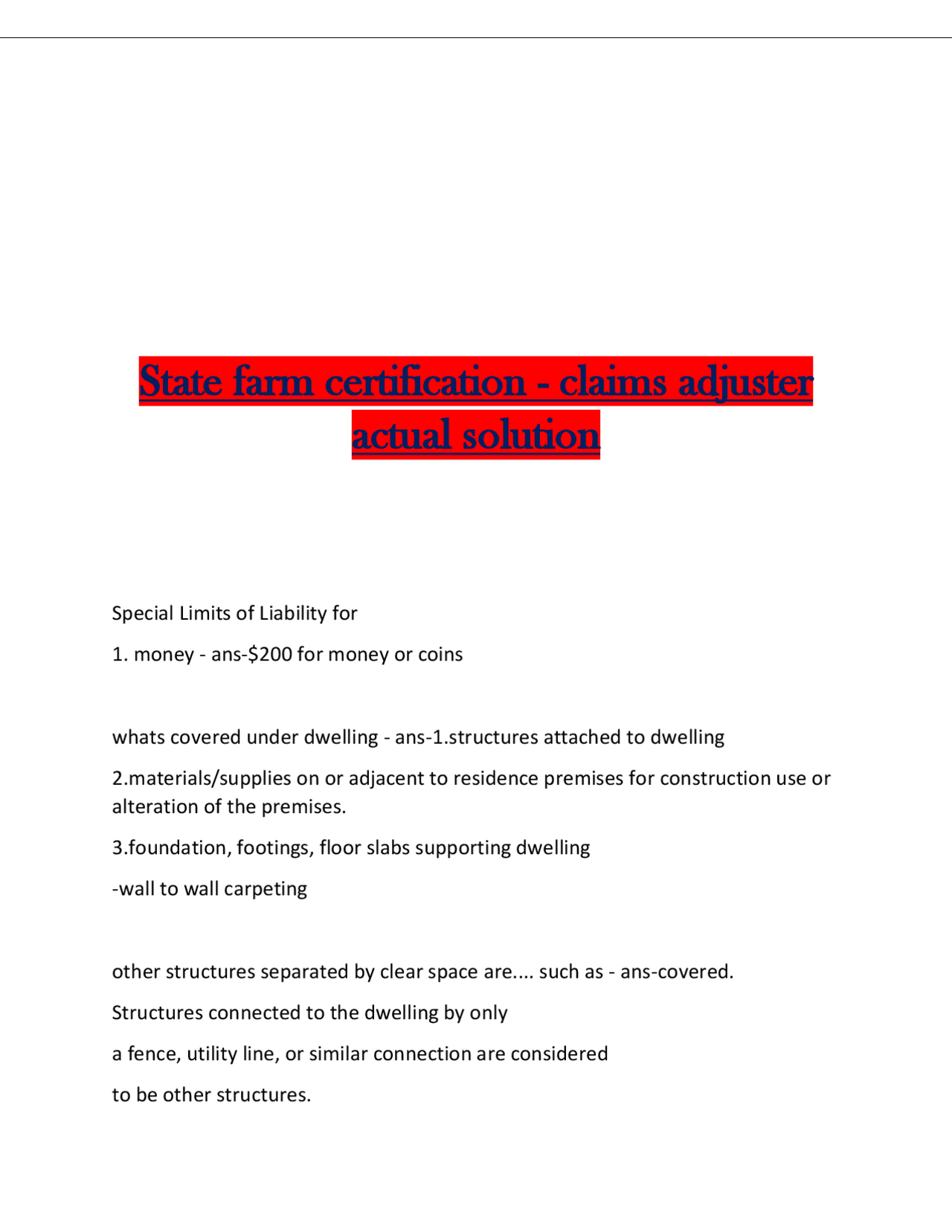 State farm certification - claims adjuster actual solution

Special Limits of Liability for

1. money - ans-\$200 for money or coins

whats covered under dwelling - ans-1.structures attached to dwelling

2.materials/supplies on or adjacent to residence premises for construction use or alteration of the premises.

3.foundation, footings, floor slabs supporting dwelling

-wall to wall carpeting

other structures separated by clear space are.... such as - ans-covered.

Structures connected to the dwelling by only

a fence, utility line, or similar connection are considered

to be other structures.